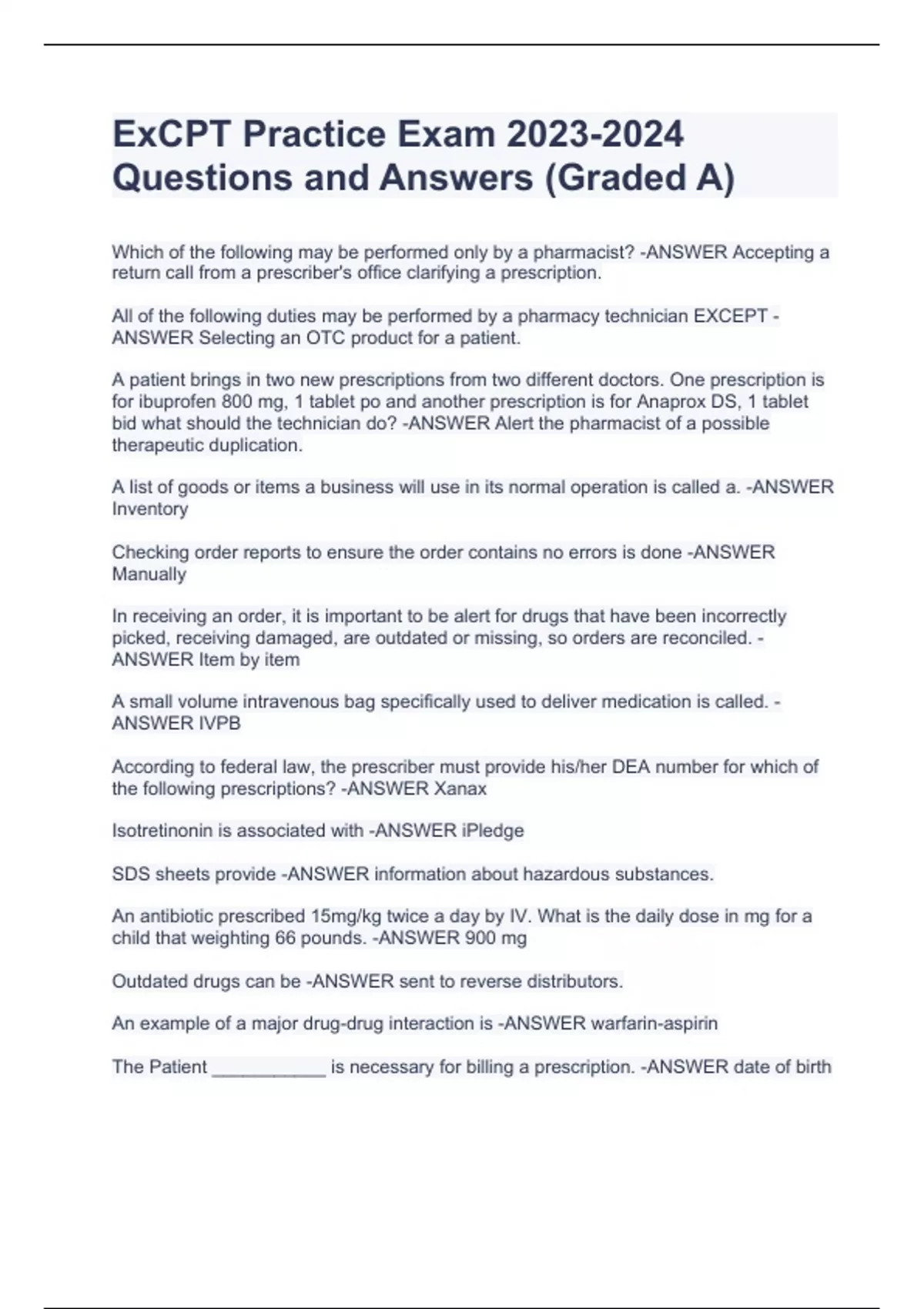 ExCPT Practice Exam 2023-2024 Questions and Answers (Graded A)

Which of the following may be performed only by a pharmacist? -ANSWER Accepting a return call from a prescriber's office clarifying a prescription.

All of the following duties may be performed by a pharmacy technician EXCEPT -ANSWER Selecting an OTC product for a patient.

A patient brings in two new prescriptions from two different doctors. One prescription is for ibuprofen 800 mg, 1 tablet po and another prescription is for Anaprox DS, 1 tablet bid what should the technician do? -ANSWER Alert the pharmacist of a possible therapeutic duplication.

A list of goods or items a business will use in its normal operation is called a. -ANSWER Inventory

Checking order reports to ensure the order contains no errors is done -ANSWER Manually

In receiving an order, it is important to be alert for drugs that have been incorrectly picked, receiving damaged, are outdated or missing, so orders are reconciled. -ANSWER Item by item

A small volume intravenous bag specifically used to deliver medication is called. -ANSWER IVPB

According to federal law, the prescriber must provide his/her DEA number for which of the following prescriptions? -ANSWER Xanax

Isotretinonin is associated with -ANSWER iPledge

SDS sheets provide -ANSWER information about hazardous substances.

An antibiotic prescribed 15mg/kg twice a day by IV. What is the daily dose in mg for a child that weighting 66 pounds. -ANSWER 900 mg

Outdated drugs can be -ANSWER sent to reverse distributors.

An example of a major drug-drug interaction is -ANSWER warfarin-aspirin

The Patient ___________ is necessary for billing a prescription. -ANSWER date of birth